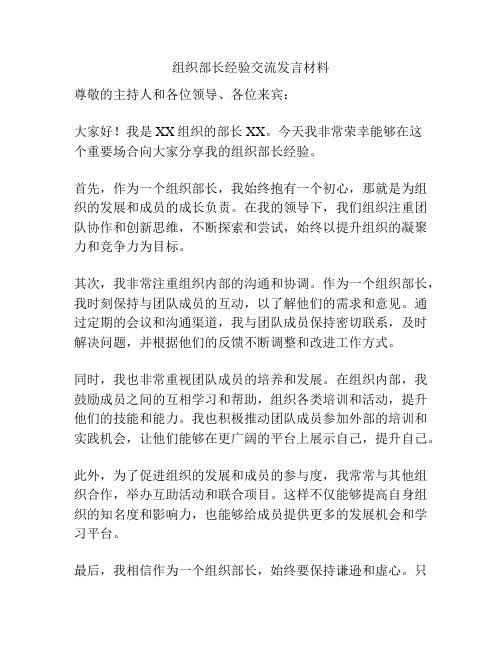 组织部长经验交流发言材料

尊敬的主持人和各位领导、各位来宾：

大家好！我是XX组织的部长XX。今天我非常荣幸能够在这个重要场合向大家分享我的组织部长经验。

首先，作为一个组织部长，我始终抱有一个初心，那就是为组织的发展和成员的成长负责。在我的领导下，我们组织注重团队协作和创新思维，不断探索和尝试，始终以提升组织的凝聚力和竞争力为目标。

其次，我非常注重组织内部的沟通和协调。作为一个组织部长，我时刻保持与团队成员的互动，以了解他们的需求和意见。通过定期的会议和沟通渠道，我与团队成员保持密切联系，及时解决问题，并根据他们的反馈不断调整和改进工作方式。

同时，我也非常重视团队成员的培养和发展。在组织内部，我鼓励成员之间的互相学习和帮助，组织各类培训和活动，提升他们的技能和能力。我也积极推动团队成员参加外部的培训和实践机会，让他们能够在更广阔的平台上展示自己，提升自己。

此外，为了促进组织的发展和成员的参与度，我常常与其他组织合作，举办互助活动和联合项目。这样不仅能够提高自身组织的知名度和影响力，也能够给成员提供更多的发展机会和学习平台。

最后，我相信作为一个组织部长，始终要保持谦逊和虚心。只